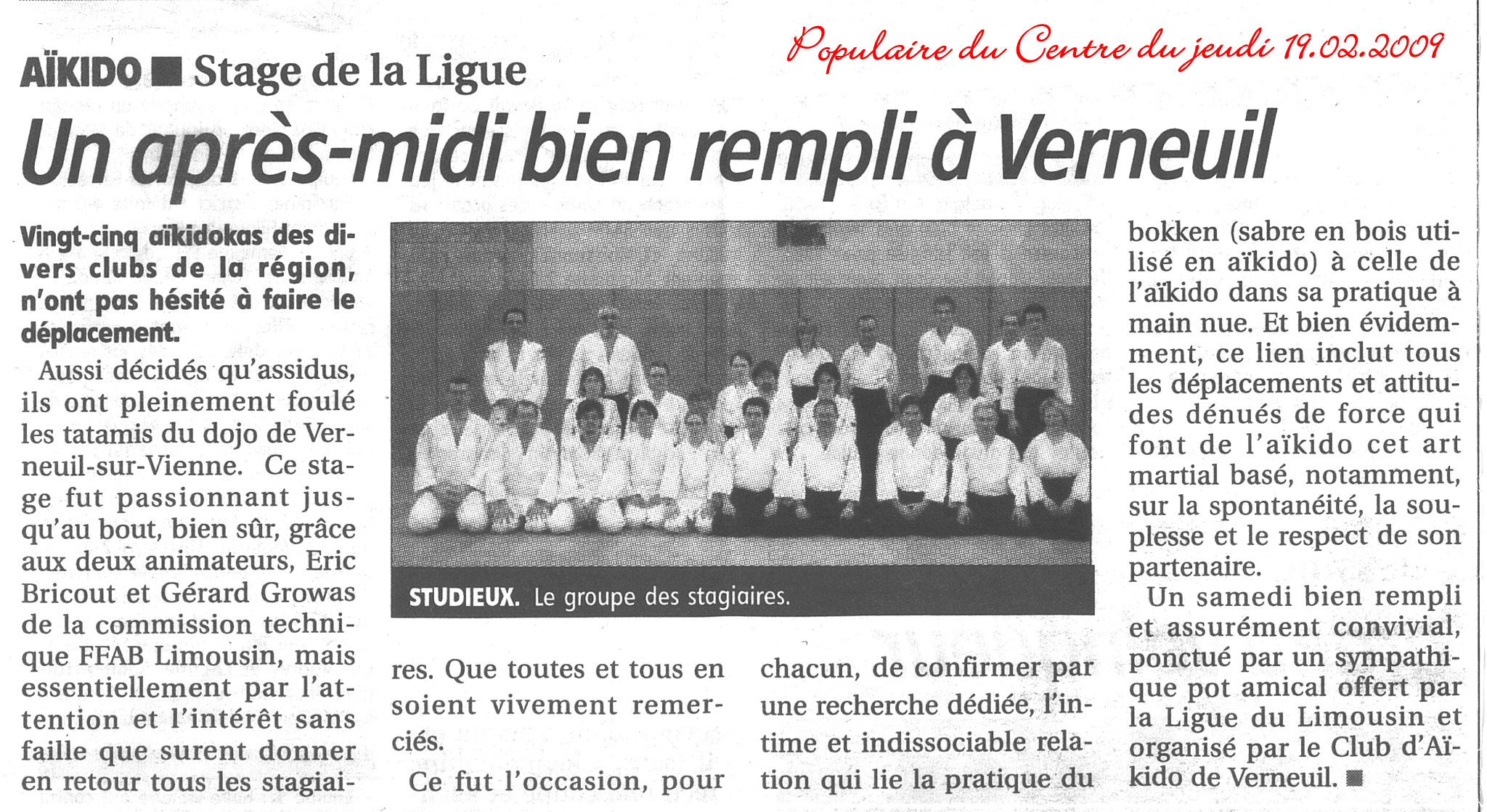 Populaire du Centre du jeudi 19.02.2009

AÏKIDO ■ Stage de la Ligue

Un après-midi bien rempli à Verneuil

Vingt-cinq aïkidokas des divers clubs de la région, n'ont pas hésité à faire le déplacement.

Aussi décidés qu'assidus, ils ont pleinement foulé les tatamis du dojo de Verneuil-sur-Vienne. Ce stage fut passionnant jusqu'au bout, bien sûr, grâce aux deux animateurs, Eric Bricout et Gérard Growas de la commission technique FFAB Limousin, mais essentiellement par l'attention et l'intérêt sans faille que surent donner en retour tous les stagiaires. Que toutes et tous en soient vivement remerciés.

Ce fut l'occasion, pour chacun, de confirmer par une recherche dédiée, l'intime et indissociable relation qui lie la pratique du bokken (sabre en bois utilisé en aïkido) à celle de l'aïkido dans sa pratique à main nue. Et bien évidemment, ce lien inclut tous les déplacements et attitudes dénués de force qui font de l'aïkido cet art martial basé, notamment, sur la spontanéité, la souplesse et le respect de son partenaire.

Un samedi bien rempli et assurément convivial, ponctué par un sympathique pot amical offert par la Ligue du Limousin et organisé par le Club d'Aïkido de Verneuil. ■

STUDIEUX. Le groupe des stagiaires.